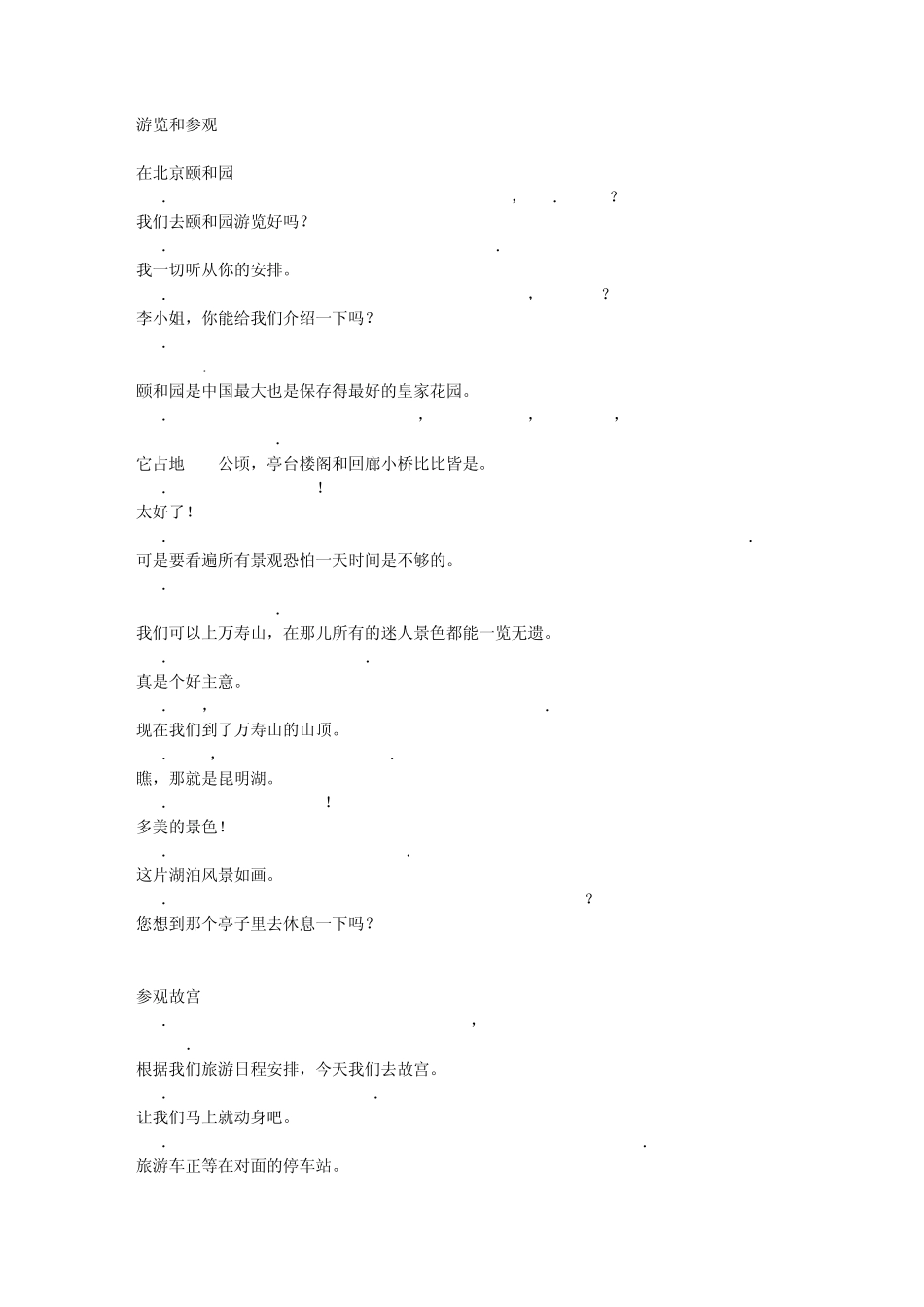 游览和参观

在北京颐和园

. , . ?

我们去颐和园游览好吗？

. .

我一切听从你的安排。

. , ?

李小姐，你能给我们介绍一下吗？

.

.

颐和园是中国最大也是保存得最好的皇家花园。

. , , ,

.

它占地 公顷，亭台楼阁和回廊小桥比比皆是。

. !

太好了！

. .

可是要看遍所有景观恐怕一天时间是不够的。

.

.

我们可以上万寿山，在那儿所有的迷人景色都能一览无遗。

. .

真是个好主意。

. , .

现在我们到了万寿山的山顶。

. , .

瞧，那就是昆明湖。

. !

多美的景色！

. .

这片湖泊风景如画。

. ?

您想到那个亭子里去休息一下吗？

参观故宫

. ,

.

根据我们旅游日程安排，今天我们去故宫。

. .

让我们马上就动身吧。

. .

旅游车正等在对面的停车站。